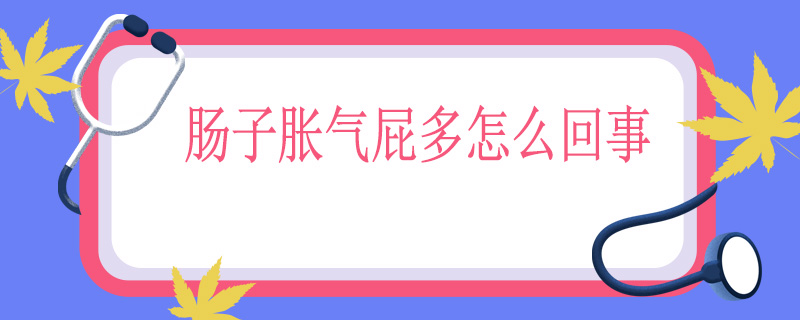 肠子胀气屁多怎么回事